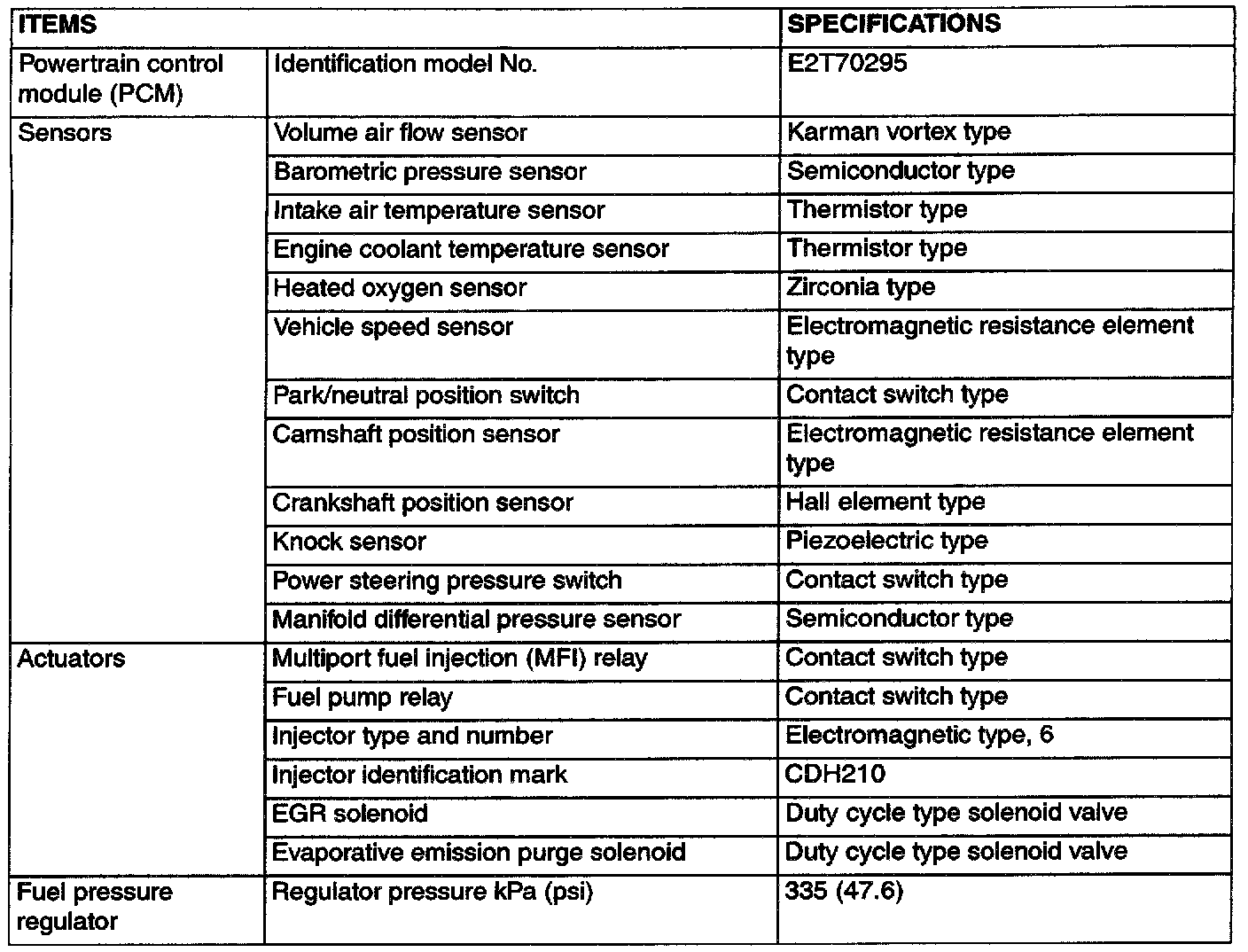 | ITEMS | | SPECIFICATIONS |
|---|---|---|
| Powertrain control module (PCM) | Identification model No. | E2T70295 |
| Sensors | Volume air flow sensor | Karman vortex type |
| | Barometric pressure sensor | Semiconductor type |
| | Intake air temperature sensor | Thermistor type |
| | Engine coolant temperature sensor | Thermistor type |
| | Heated oxygen sensor | Zirconia type |
| | Vehicle speed sensor | Electromagnetic resistance element type |
| | Park/neutral position switch | Contact switch type |
| | Camshaft position sensor | Electromagnetic resistance element type |
| | Crankshaft position sensor | Hall element type |
| | Knock sensor | Piezoelectric type |
| | Power steering pressure switch | Contact switch type |
| | Manifold differential pressure sensor | Semiconductor type |
| Actuators | Multiport fuel injection (MFI) relay | Contact switch type |
| | Fuel pump relay | Contact switch type |
| | Injector type and number | Electromagnetic type, 6 |
| | Injector identification mark | CDH210 |
| | EGR solenoid | Duty cycle type solenoid valve |
| | Evaporative emission purge solenoid | Duty cycle type solenoid valve |
| Fuel pressure regulator | Regulator pressure kPa (psi) | 335 (47.6) |